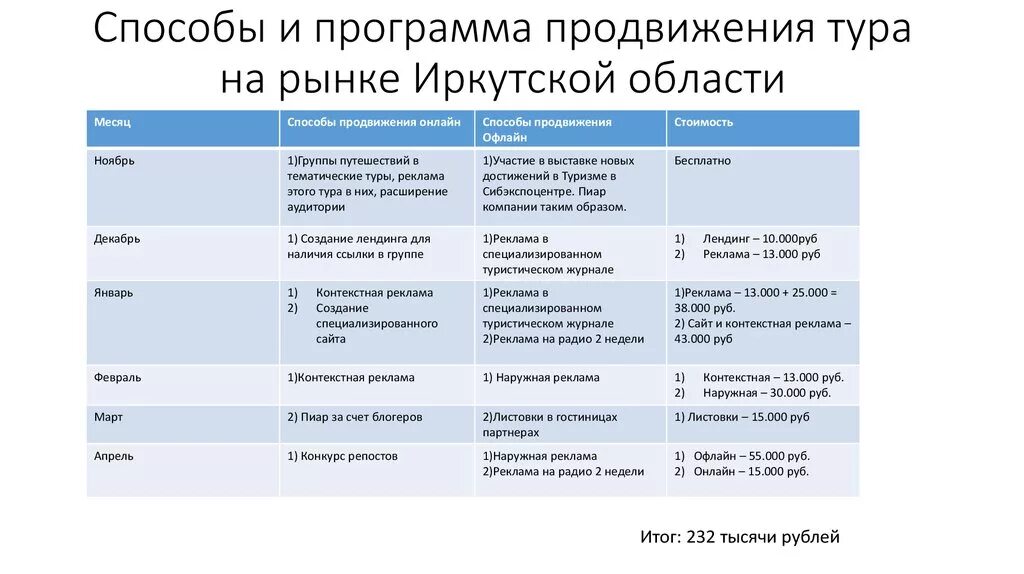 Способы и программа продвижения тура на рынке Иркутской области

| Месяц | Способы продвижения онлайн | Способы продвижения Офлайн | Стоимость |
|---|---|---|---|
| Ноябрь | 1)Группы путешествий в тематические туры, реклама этого тура в них, расширение аудитории | 1)Участие в выставке новых достижений в Туризме в Сибэкспоцентре. Пиар компании таким образом. | Бесплатно |
| Декабрь | 1) Создание лендинга для наличия ссылки в группе | 1)Реклама в специализированном туристическом журнале | 1) Лендинг – 10.000руб 2) Реклама – 13.000 руб |
| Январь | 1) Контекстная реклама 2) Создание специализированного сайта | 1)Реклама в специализированном туристическом журнале 2)Реклама на радио 2 недели | 1)Реклама – 13.000 + 25.000 = 38.000 руб. 2) Сайт и контекстная реклама – 43.000 руб |
| Февраль | 1)Контекстная реклама | 1) Наружная реклама | 1) Контекстная – 13.000 руб. 2) Наружная – 30.000 руб. |
| Март | 2) Пиар за счет блогеров | 2)Листовки в гостиницах партнерах | 1) Листовки – 15.000 руб |
| Апрель | 1) Конкурс репостов | 1)Наружная реклама 2)Реклама на радио 2 недели | 1) Офлайн – 55.000 руб. 2) Онлайн – 15.000 руб. |

Итог: 232 тысячи рублей